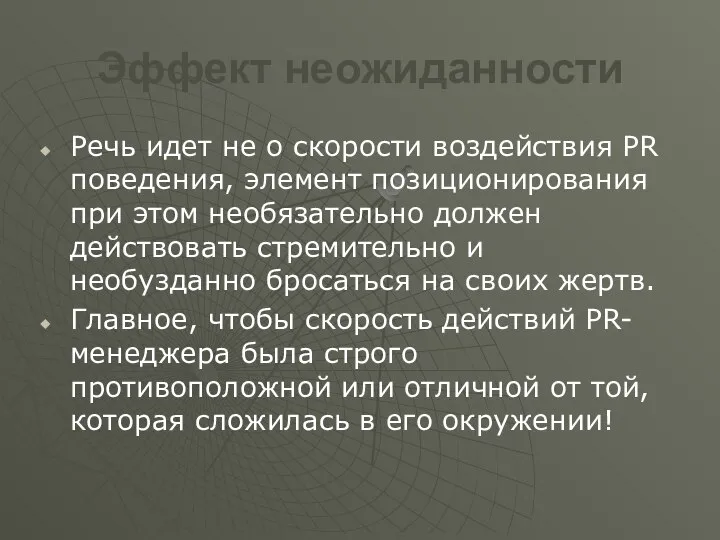 Эффект неожиданности

Речь идет не о скорости воздействия PR поведения, элемент позиционирования при этом необязательно должен действовать стремительно и необузданно бросаться на своих жертв.

Главное, чтобы скорость действий PR-менеджера была строго противоположной или отличной от той, которая сложилась в его окружении!